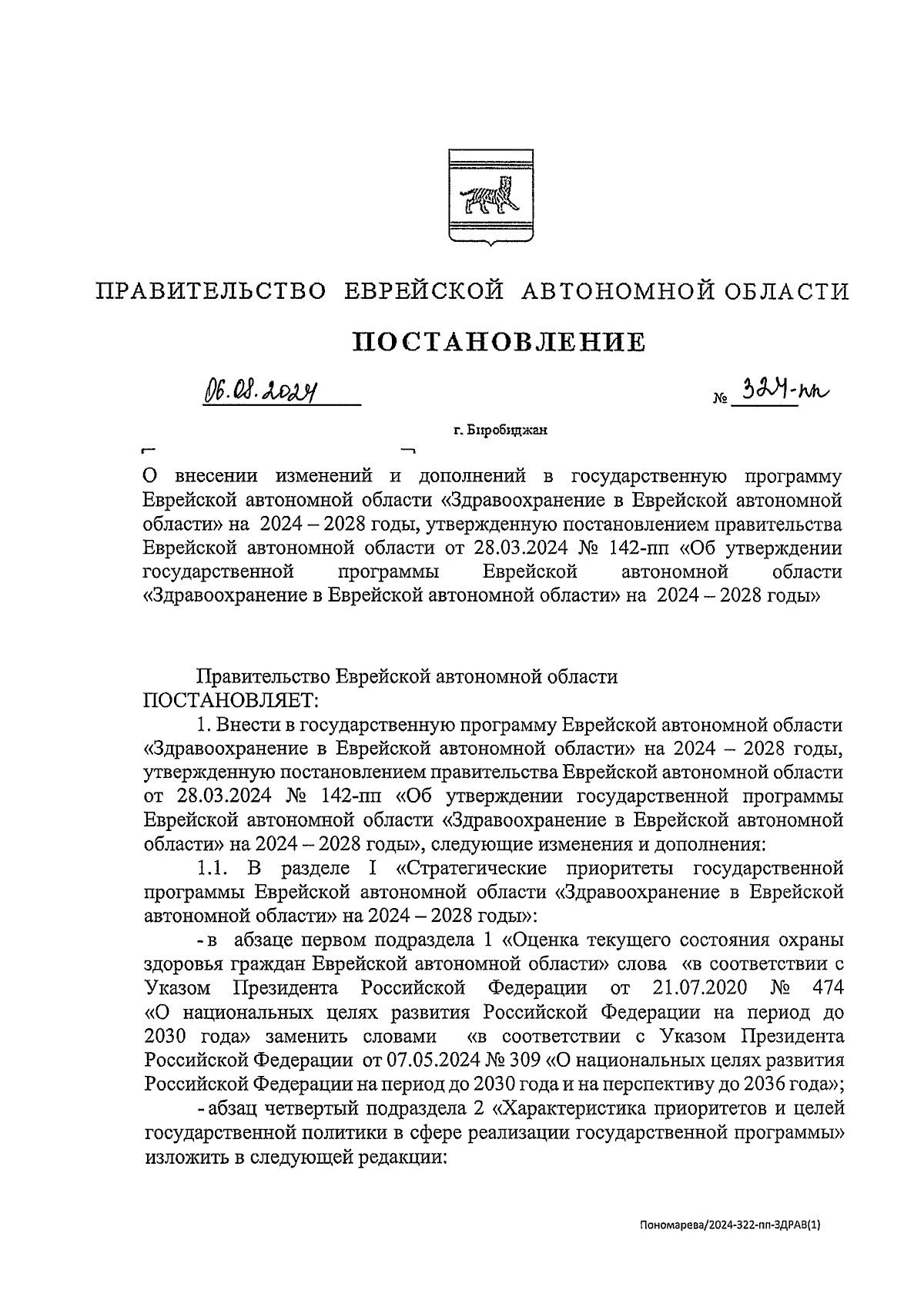 ПРАВИТЕЛЬСТВО ЕВРЕЙСКОЙ АВТОНОМНОЙ ОБЛАСТИ

ПОСТАНОВЛЕНИЕ

06.08.2024 № 324-пп

г. Биробиджан

О внесении изменений и дополнений в государственную программу Еврейской автономной области «Здравоохранение в Еврейской автономной области» на 2024 – 2028 годы, утвержденную постановлением правительства Еврейской автономной области от 28.03.2024 № 142-пп «Об утверждении государственной программы Еврейской автономной области «Здравоохранение в Еврейской автономной области» на 2024 – 2028 годы»

Правительство Еврейской автономной области ПОСТАНОВЛЯЕТ:

1. Внести в государственную программу Еврейской автономной области «Здравоохранение в Еврейской автономной области» на 2024 – 2028 годы, утвержденную постановлением правительства Еврейской автономной области от 28.03.2024 № 142-пп «Об утверждении государственной программы Еврейской автономной области «Здравоохранение в Еврейской автономной области» на 2024 – 2028 годы», следующие изменения и дополнения:

1.1. В разделе I «Стратегические приоритеты государственной программы Еврейской автономной области «Здравоохранение в Еврейской автономной области» на 2024 – 2028 годы»:

- в абзаце первом подраздела 1 «Оценка текущего состояния охраны здоровья граждан Еврейской автономной области» слова «в соответствии с Указом Президента Российской Федерации от 21.07.2020 № 474 «О национальных целях развития Российской Федерации на период до 2030 года» заменить словами «в соответствии с Указом Президента Российской Федерации от 07.05.2024 № 309 «О национальных целях развития Российской Федерации на период до 2030 года и на перспективу до 2036 года»;

- абзац четвертый подраздела 2 «Характеристика приоритетов и целей государственной политики в сфере реализации государственной программы» изложить в следующей редакции:

Пономарева/2024-322-пп-ЗДРАВ(1)